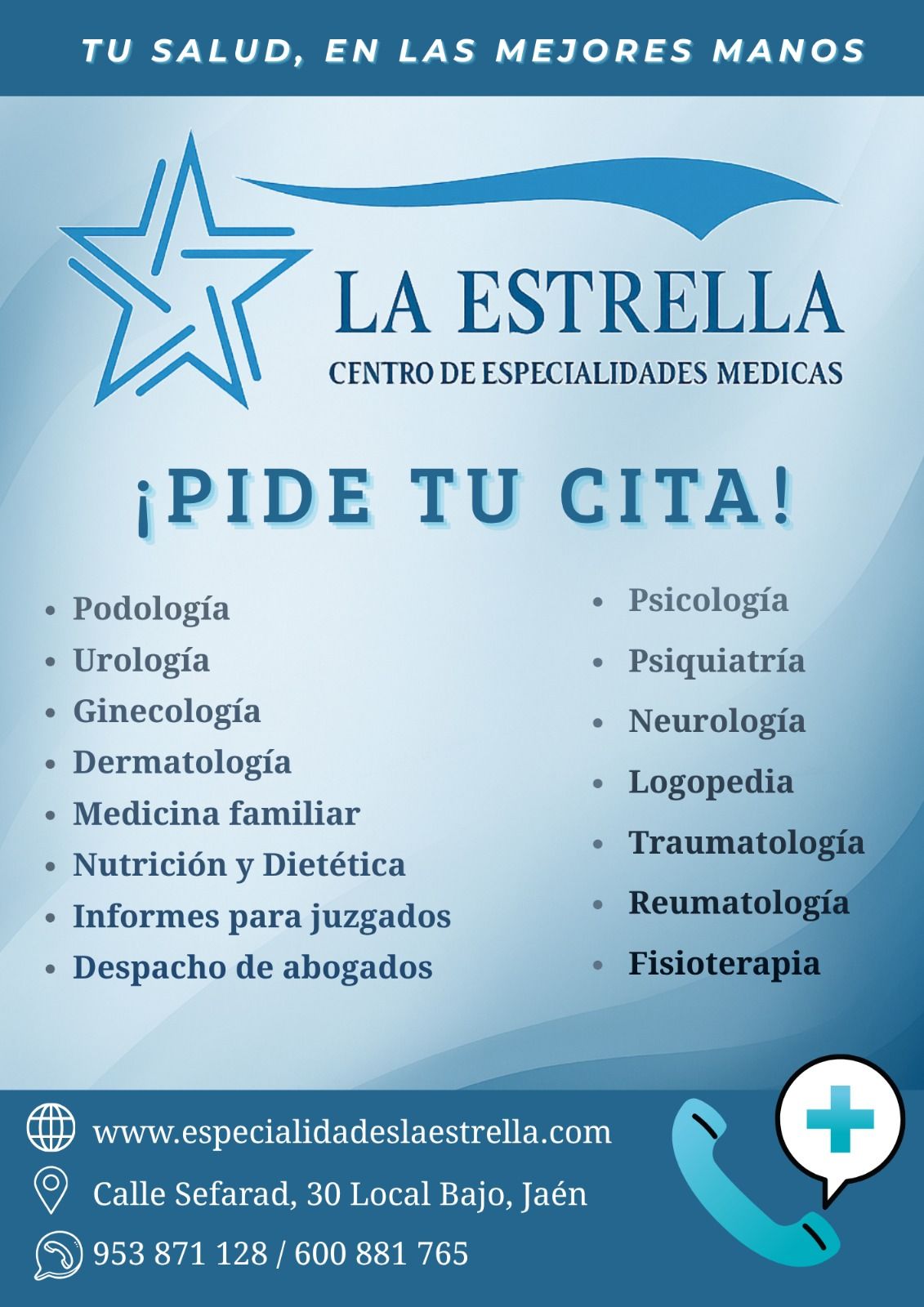 TU SALUD, EN LAS MEJORES MANOS

LA ESTRELLA
CENTRO DE ESPECIALIDADES MEDICAS

¡PIDE TU CITA!

• Podología
• Urología
• Ginecología
• Dermatología
• Medicina familiar
• Nutrición y Dietética
• Informes para juzgados
• Despacho de abogados

• Psicología
• Psiquiatría
• Neurología
• Logopedia
• Traumatología
• Reumatología
• Fisioterapia

www.especialidadeslaestrella.com
Calle Sefarad, 30 Local Bajo, Jaén
953 871 128 / 600 881 765